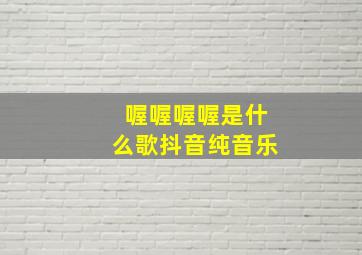 喔喔喔喔是什么歌抖音纯音乐